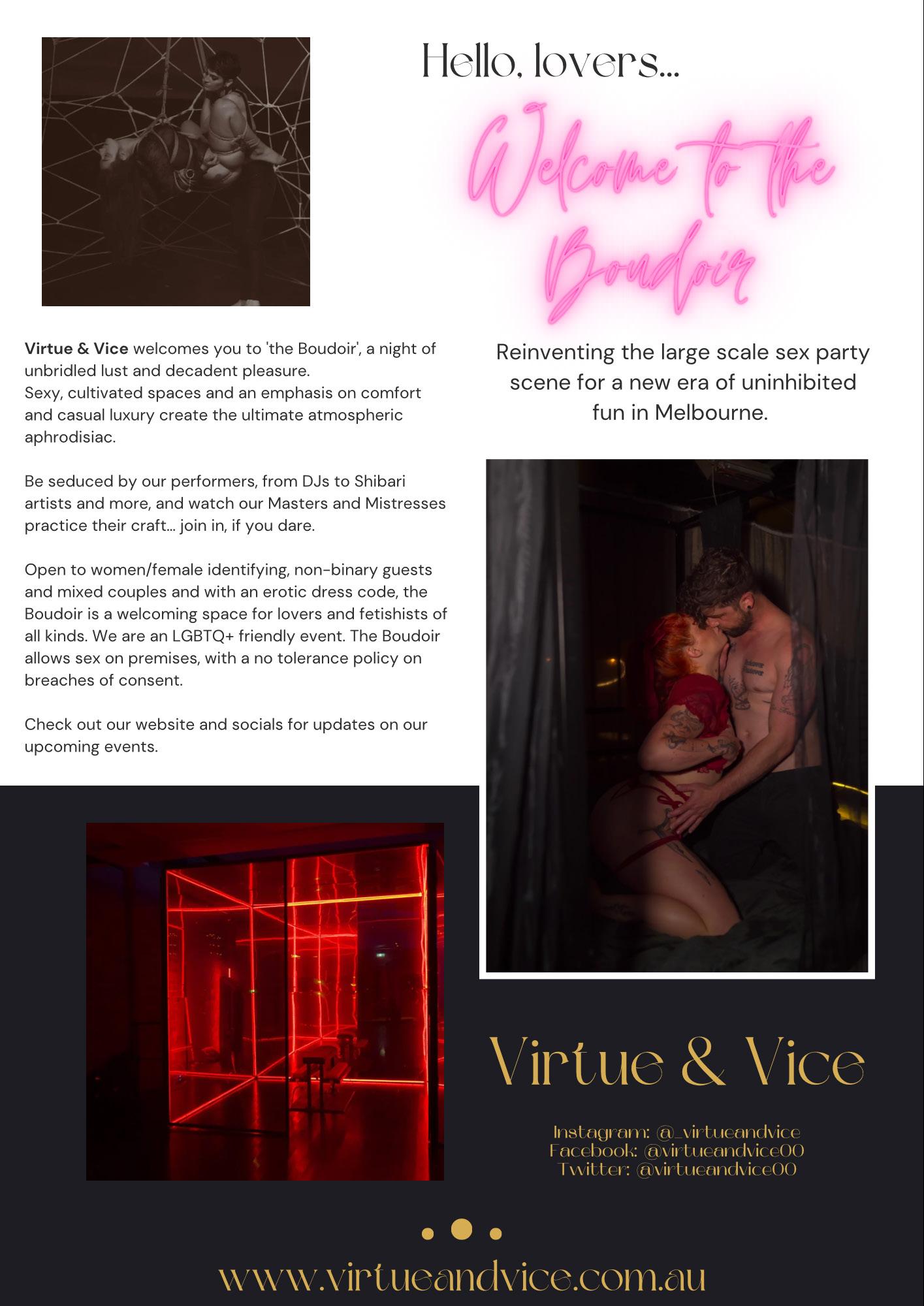 Hello, lovers...

Welcome to the Boudoir

Virtue & Vice welcomes you to 'the Boudoir', a night of unbridled lust and decadent pleasure.
Sexy, cultivated spaces and an emphasis on comfort and casual luxury create the ultimate atmospheric aphrodisiac.

Be seduced by our performers, from DJs to Shibari artists and more, and watch our Masters and Mistresses practice their craft... join in, if you dare.

Open to women/female identifying, non-binary guests and mixed couples and with an erotic dress code, the Boudoir is a welcoming space for lovers and fetishists of all kinds. We are an LGBTQ+ friendly event. The Boudoir allows sex on premises, with a no tolerance policy on breaches of consent.

Check out our website and socials for updates on our upcoming events.

Reinventing the large scale sex party scene for a new era of uninhibited fun in Melbourne.

Virtue & Vice

Instagram: @_virtueandvice
Facebook: @virtueandvice00
Twitter: @virtueandvice00

www.virtueandvice.com.au